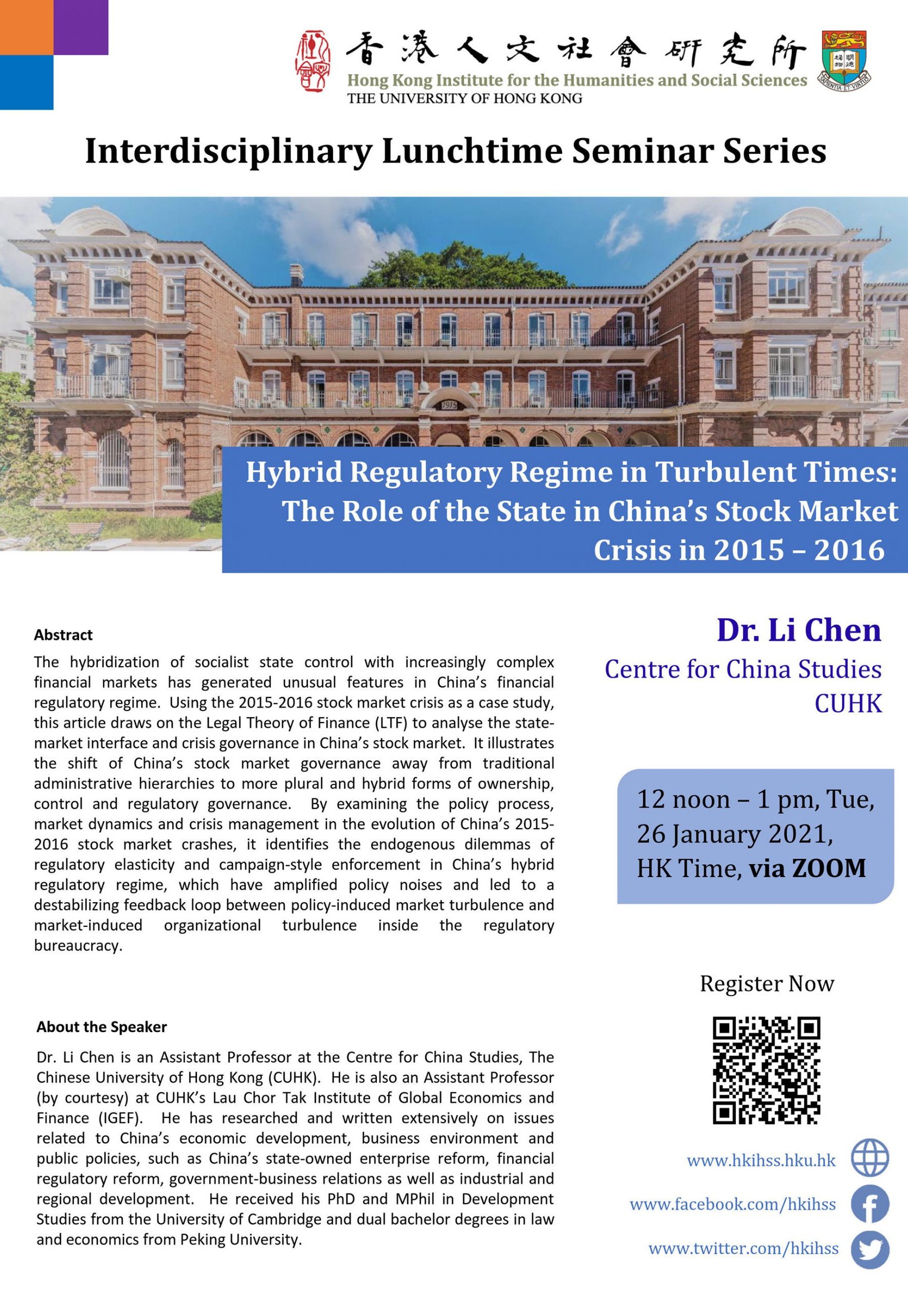 香港人文社會研究所
Hong Kong Institute for the Humanities and Social Sciences
THE UNIVERSITY OF HONG KONG

SAPIENTIA ET VIRTUS

Interdisciplinary Lunchtime Seminar Series

1915

Hybrid Regulatory Regime in Turbulent Times: The Role of the State in China's Stock Market Crisis in 2015 – 2016

Abstract

The hybridization of socialist state control with increasingly complex financial markets has generated unusual features in China's financial regulatory regime. Using the 2015-2016 stock market crisis as a case study, this article draws on the Legal Theory of Finance (LTF) to analyse the state-market interface and crisis governance in China's stock market. It illustrates the shift of China's stock market governance away from traditional administrative hierarchies to more plural and hybrid forms of ownership, control and regulatory governance. By examining the policy process, market dynamics and crisis management in the evolution of China's 2015-2016 stock market crashes, it identifies the endogenous dilemmas of regulatory elasticity and campaign-style enforcement in China's hybrid regulatory regime, which have amplified policy noises and led to a destabilizing feedback loop between policy-induced market turbulence and market-induced organizational turbulence inside the regulatory bureaucracy.

About the Speaker

Dr. Li Chen is an Assistant Professor at the Centre for China Studies, The Chinese University of Hong Kong (CUHK). He is also an Assistant Professor (by courtesy) at CUHK's Lau Chor Tak Institute of Global Economics and Finance (IGEF). He has researched and written extensively on issues related to China's economic development, business environment and public policies, such as China's state-owned enterprise reform, financial regulatory reform, government-business relations as well as industrial and regional development. He received his PhD and MPhil in Development Studies from the University of Cambridge and dual bachelor degrees in law and economics from Peking University.

Dr. Li Chen
Centre for China Studies
CUHK

12 noon – 1 pm, Tue, 26 January 2021, HK Time, via ZOOM

Register Now

www.hkihss.hku.hk
www.facebook.com/hkihss
www.twitter.com/hkihss